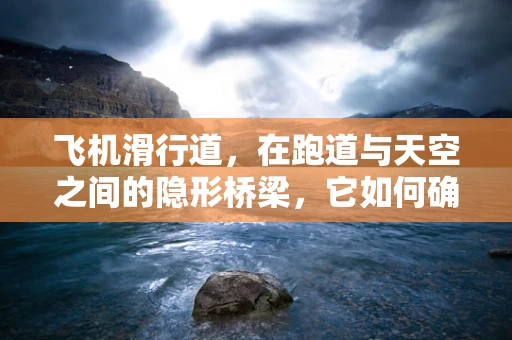 飞机滑行道，在跑道与天空之间的隐形桥梁，它如何确